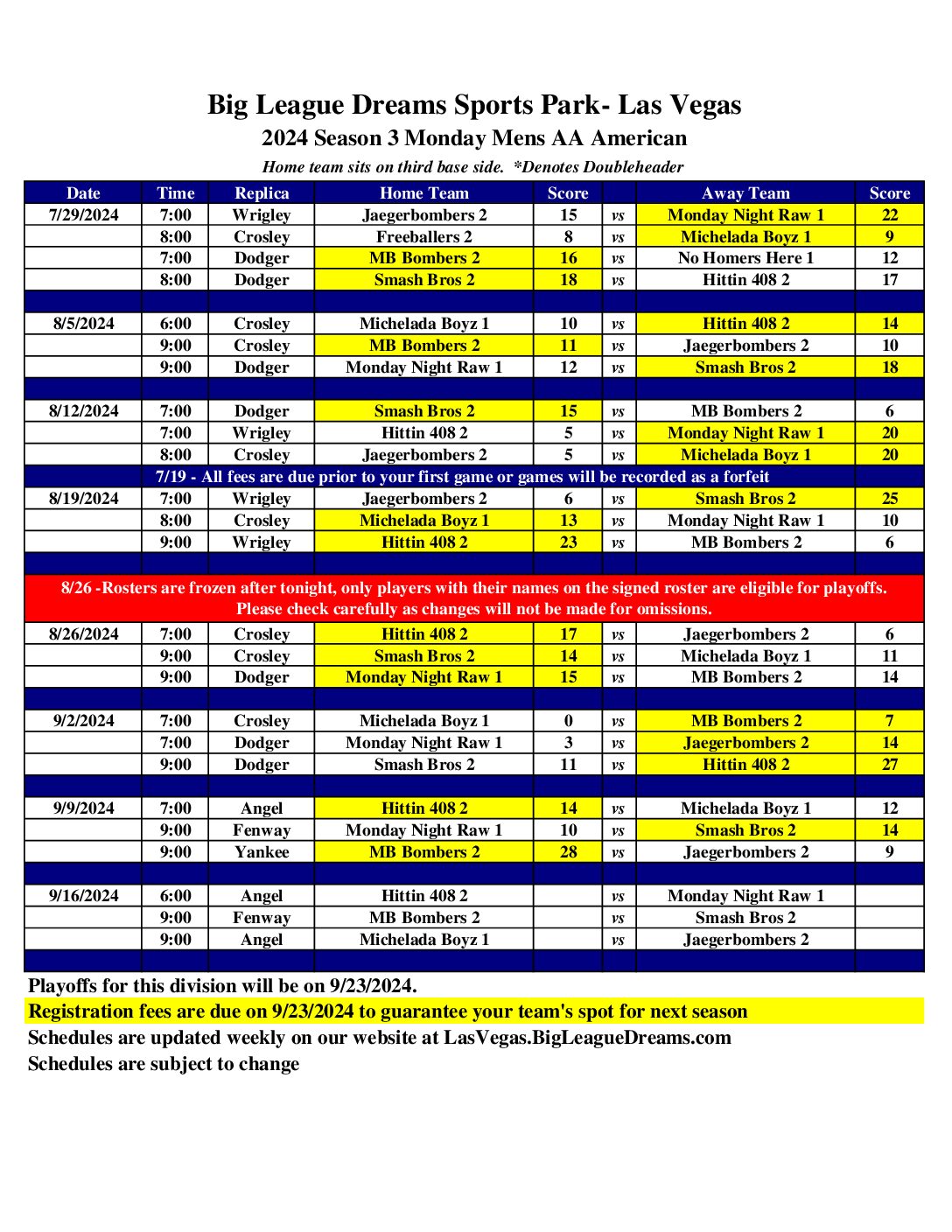 Big League Dreams Sports Park- Las Vegas
2024 Season 3 Monday Mens AA American
Home team sits on third base side. *Denotes Doubleheader

| Date | Time | Replica | Home Team | Score | | Away Team | Score |
|---|---|---|---|---|---|---|---|
| 7/29/2024 | 7:00 | Wrigley | Jaegerbombers 2 | 15 | vs | Monday Night Raw 1 | 22 |
| | 8:00 | Crosley | Freeballers 2 | 8 | vs | Michelada Boyz 1 | 9 |
| | 7:00 | Dodger | MB Bombers 2 | 16 | vs | No Homers Here 1 | 12 |
| | 8:00 | Dodger | Smash Bros 2 | 18 | vs | Hittin 408 2 | 17 |
| | | | | | | | |
| 8/5/2024 | 6:00 | Crosley | Michelada Boyz 1 | 10 | vs | Hittin 408 2 | 14 |
| | 9:00 | Crosley | MB Bombers 2 | 11 | vs | Jaegerbombers 2 | 10 |
| | 9:00 | Dodger | Monday Night Raw 1 | 12 | vs | Smash Bros 2 | 18 |
| | | | | | | | |
| 8/12/2024 | 7:00 | Dodger | Smash Bros 2 | 15 | vs | MB Bombers 2 | 6 |
| | 7:00 | Wrigley | Hittin 408 2 | 5 | vs | Monday Night Raw 1 | 20 |
| | 8:00 | Crosley | Jaegerbombers 2 | 5 | vs | Michelada Boyz 1 | 20 |
| 7/19 - All fees are due prior to your first game or games will be recorded as a forfeit | | | | | | | |
| 8/19/2024 | 7:00 | Wrigley | Jaegerbombers 2 | 6 | vs | Smash Bros 2 | 25 |
| | 8:00 | Crosley | Michelada Boyz 1 | 13 | vs | Monday Night Raw 1 | 10 |
| | 9:00 | Wrigley | Hittin 408 2 | 23 | vs | MB Bombers 2 | 6 |
| | | | | | | | |
| 8/26 -Rosters are frozen after tonight, only players with their names on the signed roster are eligible for playoffs. Please check carefully as changes will not be made for omissions. | | | | | | | |
| 8/26/2024 | 7:00 | Crosley | Hittin 408 2 | 17 | vs | Jaegerbombers 2 | 6 |
| | 9:00 | Crosley | Smash Bros 2 | 14 | vs | Michelada Boyz 1 | 11 |
| | 9:00 | Dodger | Monday Night Raw 1 | 15 | vs | MB Bombers 2 | 14 |
| | | | | | | | |
| 9/2/2024 | 7:00 | Crosley | Michelada Boyz 1 | 0 | vs | MB Bombers 2 | 7 |
| | 7:00 | Dodger | Monday Night Raw 1 | 3 | vs | Jaegerbombers 2 | 14 |
| | 9:00 | Dodger | Smash Bros 2 | 11 | vs | Hittin 408 2 | 27 |
| | | | | | | | |
| 9/9/2024 | 7:00 | Angel | Hittin 408 2 | 14 | vs | Michelada Boyz 1 | 12 |
| | 9:00 | Fenway | Monday Night Raw 1 | 10 | vs | Smash Bros 2 | 14 |
| | 9:00 | Yankee | MB Bombers 2 | 28 | vs | Jaegerbombers 2 | 9 |
| | | | | | | | |
| 9/16/2024 | 6:00 | Angel | Hittin 408 2 | | vs | Monday Night Raw 1 | |
| | 9:00 | Fenway | MB Bombers 2 | | vs | Smash Bros 2 | |
| | 9:00 | Angel | Michelada Boyz 1 | | vs | Jaegerbombers 2 | |

Playoffs for this division will be on 9/23/2024.
Registration fees are due on 9/23/2024 to guarantee your team's spot for next season
Schedules are updated weekly on our website at LasVegas.BigLeagueDreams.com
Schedules are subject to change